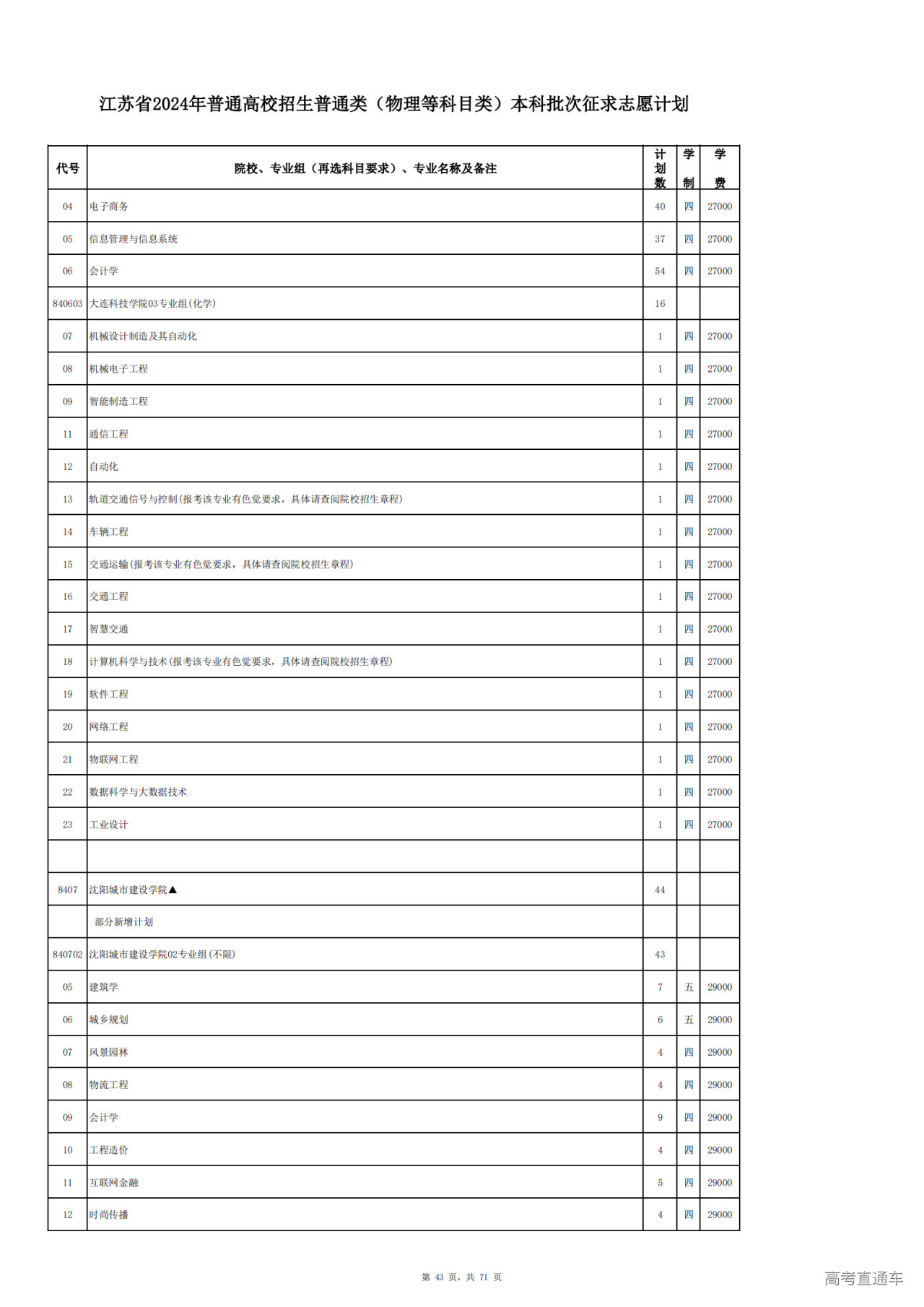 江苏省2024年普通高校招生普通类（物理等科目类）本科批次征求志愿计划

| 代号 | 院校、专业组（再选科目要求）、专业名称及备注 | 计划数 | 学制 | 学费 |
|---|---|---|---|---|
| 04 | 电子商务 | 40 | 四 | 27000 |
| 05 | 信息管理与信息系统 | 37 | 四 | 27000 |
| 06 | 会计学 | 54 | 四 | 27000 |
| 840603 | 大连科技学院03专业组(化学) | 16 | | |
| 07 | 机械设计制造及其自动化 | 1 | 四 | 27000 |
| 08 | 机械电子工程 | 1 | 四 | 27000 |
| 09 | 智能制造工程 | 1 | 四 | 27000 |
| 11 | 通信工程 | 1 | 四 | 27000 |
| 12 | 自动化 | 1 | 四 | 27000 |
| 13 | 轨道交通信号与控制(报考该专业有色觉要求，具体请查阅院校招生章程) | 1 | 四 | 27000 |
| 14 | 车辆工程 | 1 | 四 | 27000 |
| 15 | 交通运输(报考该专业有色觉要求，具体请查阅院校招生章程) | 1 | 四 | 27000 |
| 16 | 交通工程 | 1 | 四 | 27000 |
| 17 | 智慧交通 | 1 | 四 | 27000 |
| 18 | 计算机科学与技术(报考该专业有色觉要求，具体请查阅院校招生章程) | 1 | 四 | 27000 |
| 19 | 软件工程 | 1 | 四 | 27000 |
| 20 | 网络工程 | 1 | 四 | 27000 |
| 21 | 物联网工程 | 1 | 四 | 27000 |
| 22 | 数据科学与大数据技术 | 1 | 四 | 27000 |
| 23 | 工业设计 | 1 | 四 | 27000 |
| | | | | |
| 8407 | 沈阳城市建设学院▲ | 44 | | |
| | 部分新增计划 | | | |
| 840702 | 沈阳城市建设学院02专业组(不限) | 43 | | |
| 05 | 建筑学 | 7 | 五 | 29000 |
| 06 | 城乡规划 | 6 | 五 | 29000 |
| 07 | 风景园林 | 4 | 四 | 29000 |
| 08 | 物流工程 | 4 | 四 | 29000 |
| 09 | 会计学 | 9 | 四 | 29000 |
| 10 | 工程造价 | 4 | 四 | 29000 |
| 11 | 互联网金融 | 5 | 四 | 29000 |
| 12 | 时尚传播 | 4 | 四 | 29000 |

第 43 页，共 71 页

高考直通车